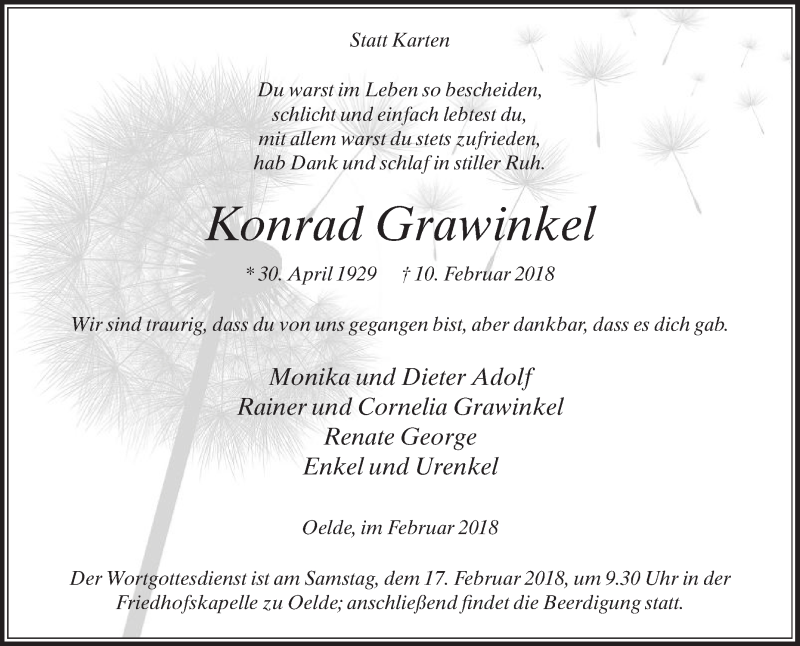 Statt Karten

Du warst im Leben so bescheiden,
schlicht und einfach lebtest du,
mit allem warst du stets zufrieden,
hab Dank und schlaf in stiller Ruh.

Konrad Grawinkel

* 30. April 1929 † 10. Februar 2018

Wir sind traurig, dass du von uns gegangen bist, aber dankbar, dass es dich gab.

Monika und Dieter Adolf
Rainer und Cornelia Grawinkel
Renate George
Enkel und Urenkel

Oelde, im Februar 2018

Der Wortgottesdienst ist am Samstag, dem 17. Februar 2018, um 9.30 Uhr in der Friedhofskapelle zu Oelde; anschließend findet die Beerdigung statt.